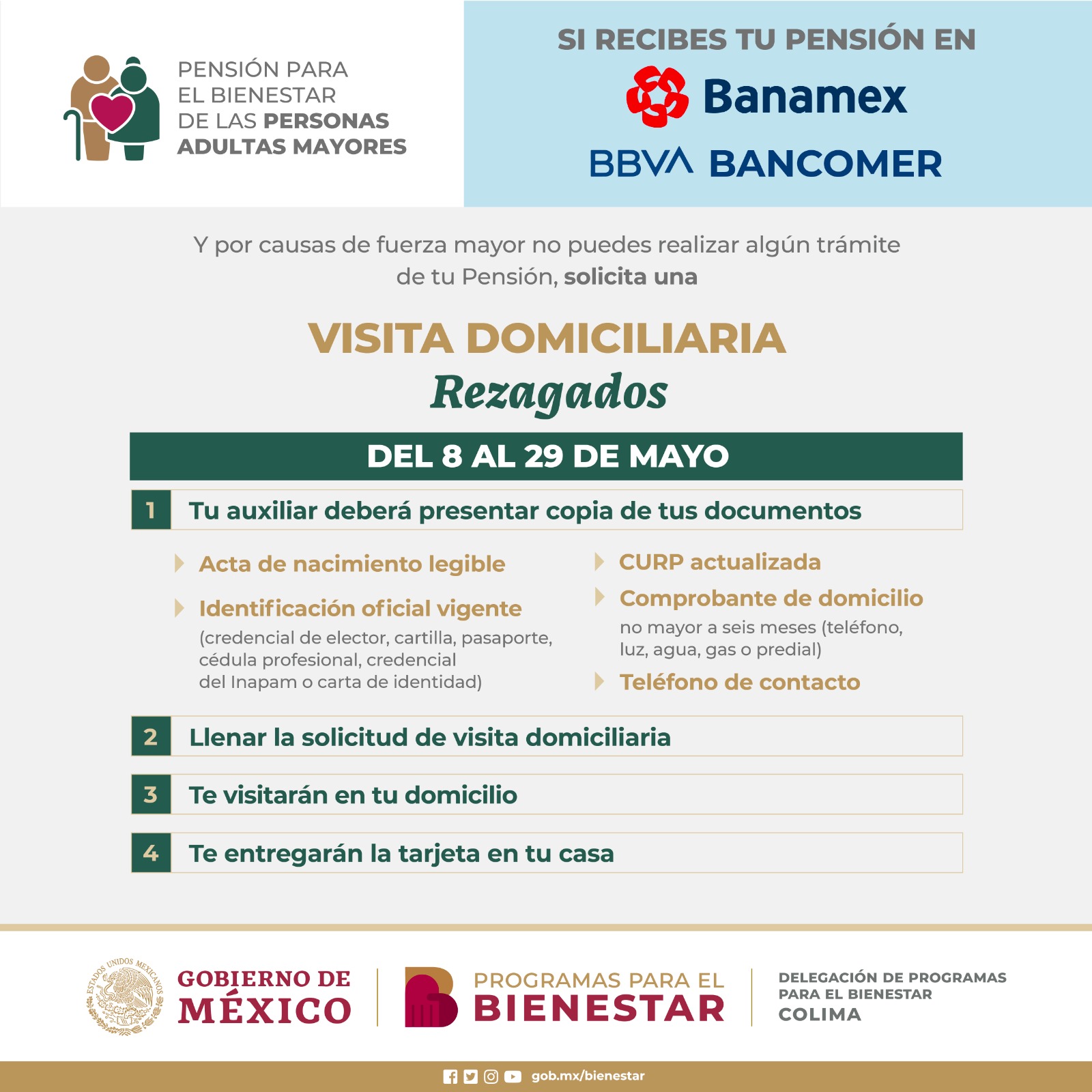 PENSIÓN PARA EL BIENESTAR DE LAS PERSONAS ADULTAS MAYORES

SI RECIBES TU PENSIÓN EN

Banamex

BBVA BANCOMER

Y por causas de fuerza mayor no puedes realizar algún trámite de tu Pensión, solicita una

VISITA DOMICILIARIA

Rezagados

DEL 8 AL 29 DE MAYO

1 Tu auxiliar deberá presentar copia de tus documentos

Acta de nacimiento legible

Identificación oficial vigente
(credencial de elector, cartilla, pasaporte, cédula profesional, credencial del Inapam o carta de identidad)

CURP actualizada

Comprobante de domicilio
no mayor a seis meses (teléfono, luz, agua, gas o predial)

Teléfono de contacto

2 Llenar la solicitud de visita domiciliaria

3 Te visitarán en tu domicilio

4 Te entregarán la tarjeta en tu casa

ESTADOS UNIDOS MEXICANOS

GOBIERNO DE MÉXICO

PROGRAMAS PARA EL BIENESTAR

DELEGACIÓN DE PROGRAMAS PARA EL BIENESTAR
COLIMA

gob.mx/bienestar